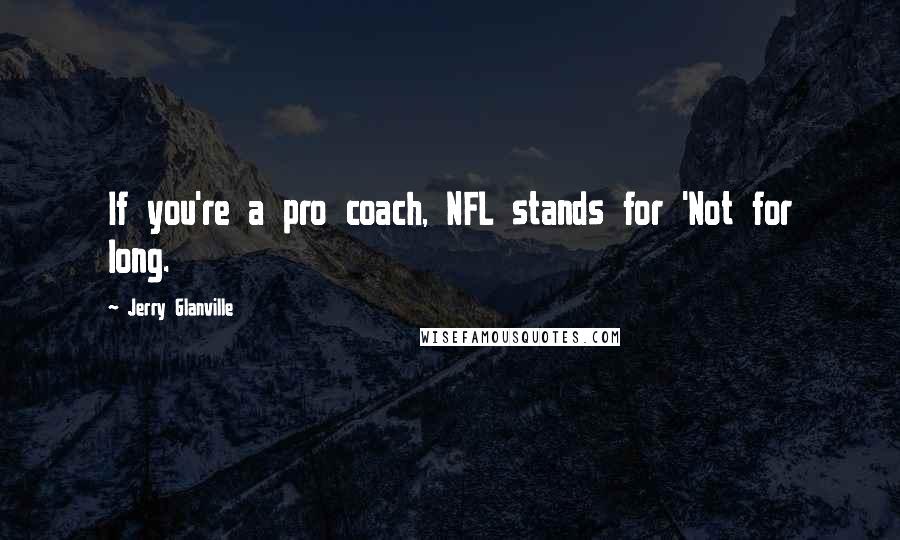 If you're a pro coach, NFL stands for 'Not for long.

~ Jerry Glanville

WISEFAMOUSQUOTES.COM